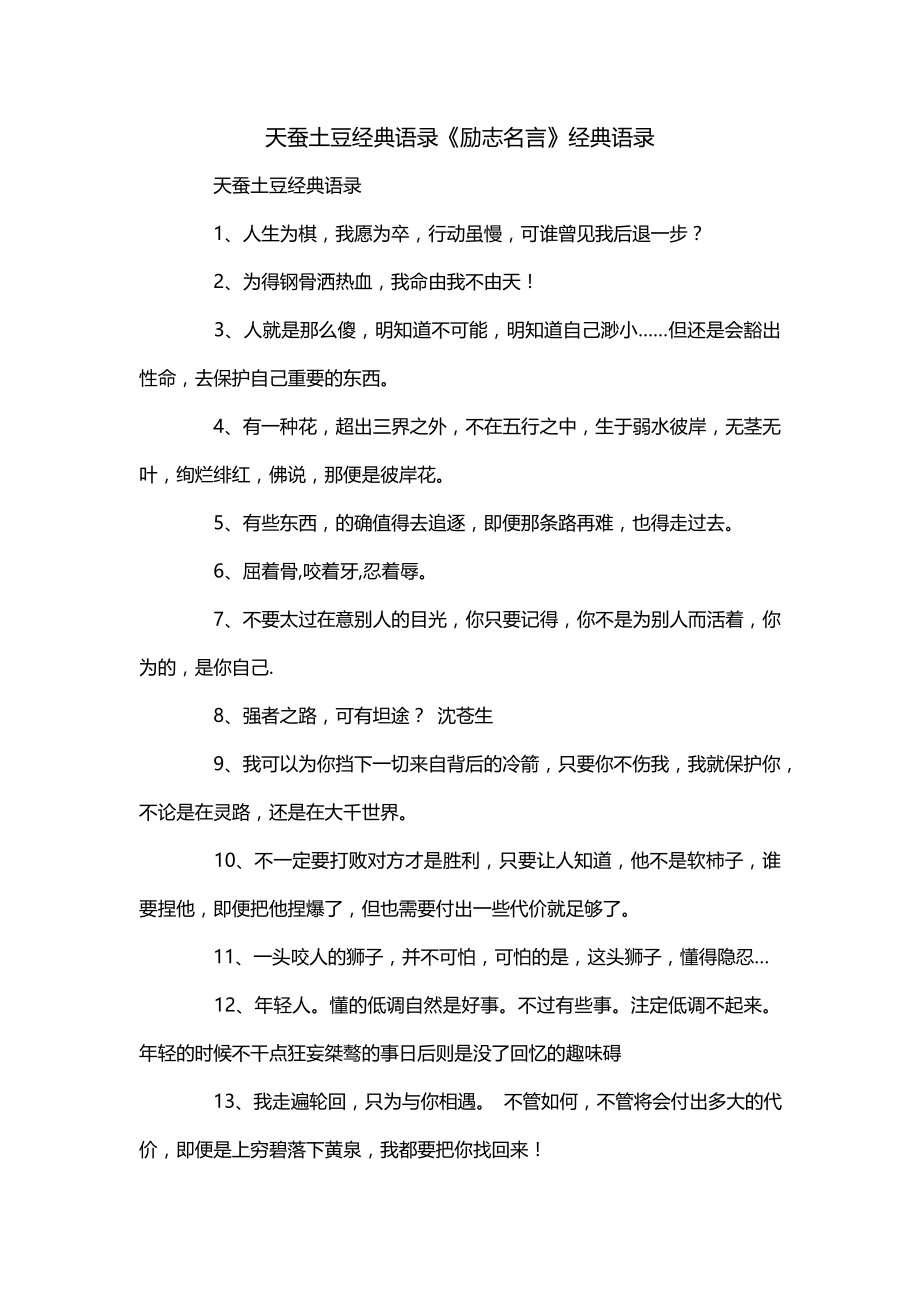 天蚕土豆经典语录《励志名言》经典语录

天蚕土豆经典语录

1、人生为棋，我愿为卒，行动虽慢，可谁曾见我后退一步？

2、为得钢骨洒热血，我命由我不由天！

3、人就是那么傻，明知道不可能，明知道自己渺小……但还是会豁出性命，去保护自己重要的东西。

4、有一种花，超出三界之外，不在五行之中，生于弱水彼岸，无茎无叶，绚烂绯红，佛说，那便是彼岸花。

5、有些东西，的确值得去追逐，即便那条路再难，也得走过去。

6、屈着骨,咬着牙,忍着辱。

7、不要太过在意别人的目光，你只要记得，你不是为别人而活着，你为的，是你自己.

8、强者之路，可有坦途？ 沈苍生

9、我可以为你挡下一切来自背后的冷箭，只要你不伤我，我就保护你，不论是在灵路，还是在大千世界。

10、不一定要打败对方才是胜利，只要让人知道，他不是软柿子，谁要捏他，即便把他捏爆了，但也需要付出一些代价就足够了。

11、一头咬人的狮子，并不可怕，可怕的是，这头狮子，懂得隐忍…

12、年轻人。懂的低调自然是好事。不过有些事。注定低调不起来。年轻的时候不干点狂妄桀骜的事日后则是没了回忆的趣味碍

13、我走遍轮回，只为与你相遇。 不管如何，不管将会付出多大的代价，即便是上穷碧落下黄泉，我都要把你找回来！